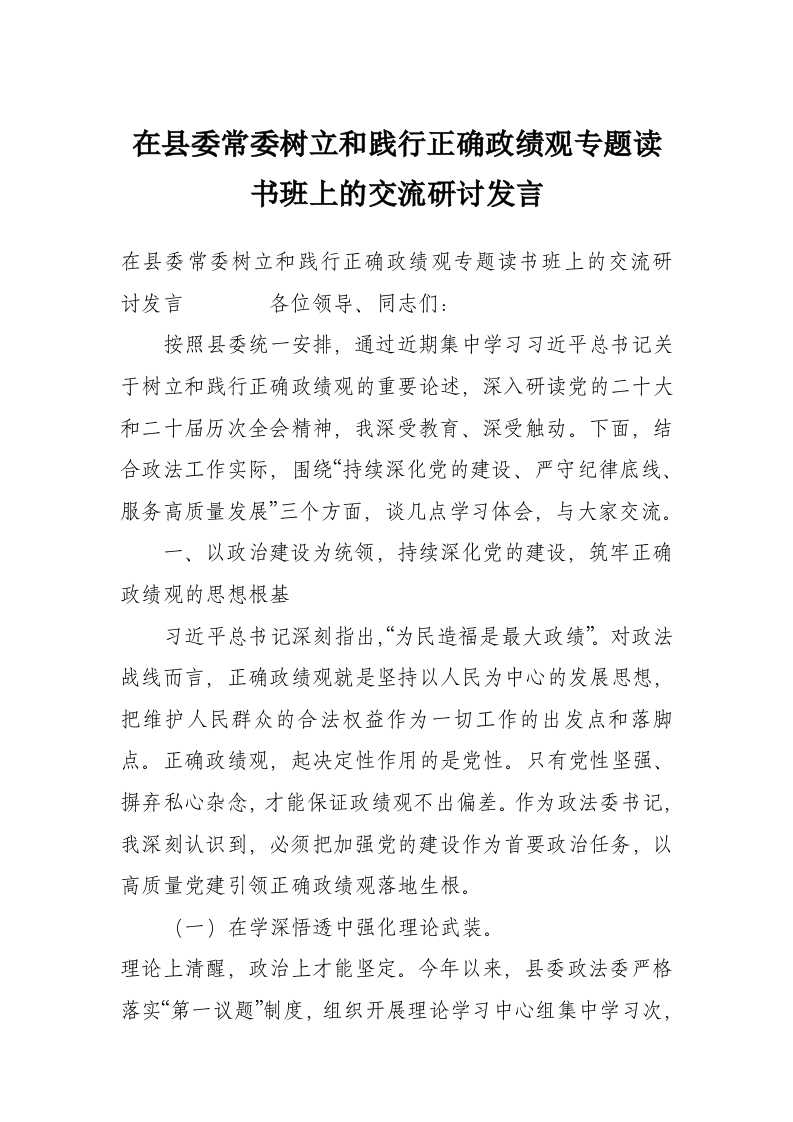 在县委常委树立和践行正确政绩观专题读书班上的交流研讨发言

在县委常委树立和践行正确政绩观专题读书班上的交流研讨发言　　　　各位领导、同志们：

按照县委统一安排，通过近期集中学习习近平总书记关于树立和践行正确政绩观的重要论述，深入研读党的二十大和二十届历次全会精神，我深受教育、深受触动。下面，结合政法工作实际，围绕“持续深化党的建设、严守纪律底线、服务高质量发展”三个方面，谈几点学习体会，与大家交流。

一、以政治建设为统领，持续深化党的建设，筑牢正确政绩观的思想根基

习近平总书记深刻指出，“为民造福是最大政绩”。对政法战线而言，正确政绩观就是坚持以人民为中心的发展思想，把维护人民群众的合法权益作为一切工作的出发点和落脚点。正确政绩观，起决定性作用的是党性。只有党性坚强、摒弃私心杂念，才能保证政绩观不出偏差。作为政法委书记，我深刻认识到，必须把加强党的建设作为首要政治任务，以高质量党建引领正确政绩观落地生根。

（一）在学深悟透中强化理论武装。

理论上清醒，政治上才能坚定。今年以来，县委政法委严格落实“第一议题”制度，组织开展理论学习中心组集中学习次，